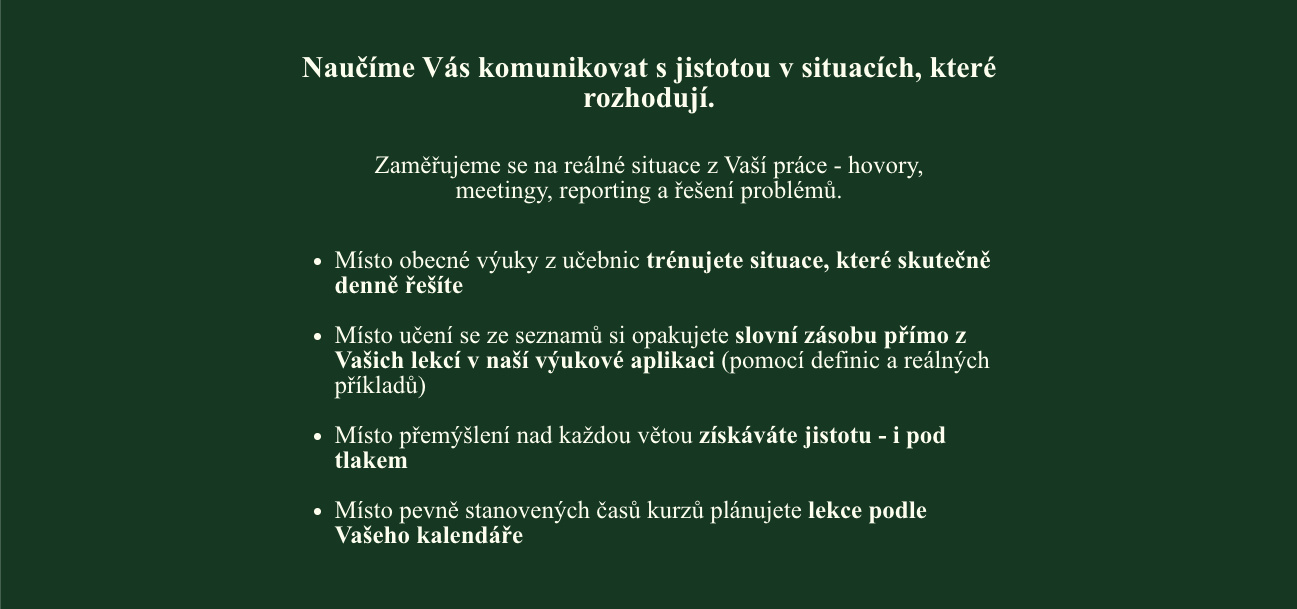 Naučíme Vás komunikovat s jistotou v situacích, které rozhodují.

Zaměřujeme se na reálné situace z Vaší práce - hovory, meetingy, reporting a řešení problémů.

- Místo obecné výuky z učebnic trénujete situace, které skutečně denně řešíte
- Místo učení se ze seznamů si opakujete slovní zásobu přímo z Vašich lekcí v naší výukové aplikaci (pomocí definic a reálných příkladů)
- Místo přemýšlení nad každou větou získáváte jistotu - i pod tlakem
- Místo pevně stanovených časů kurzů plánujete lekce podle Vašeho kalendáře